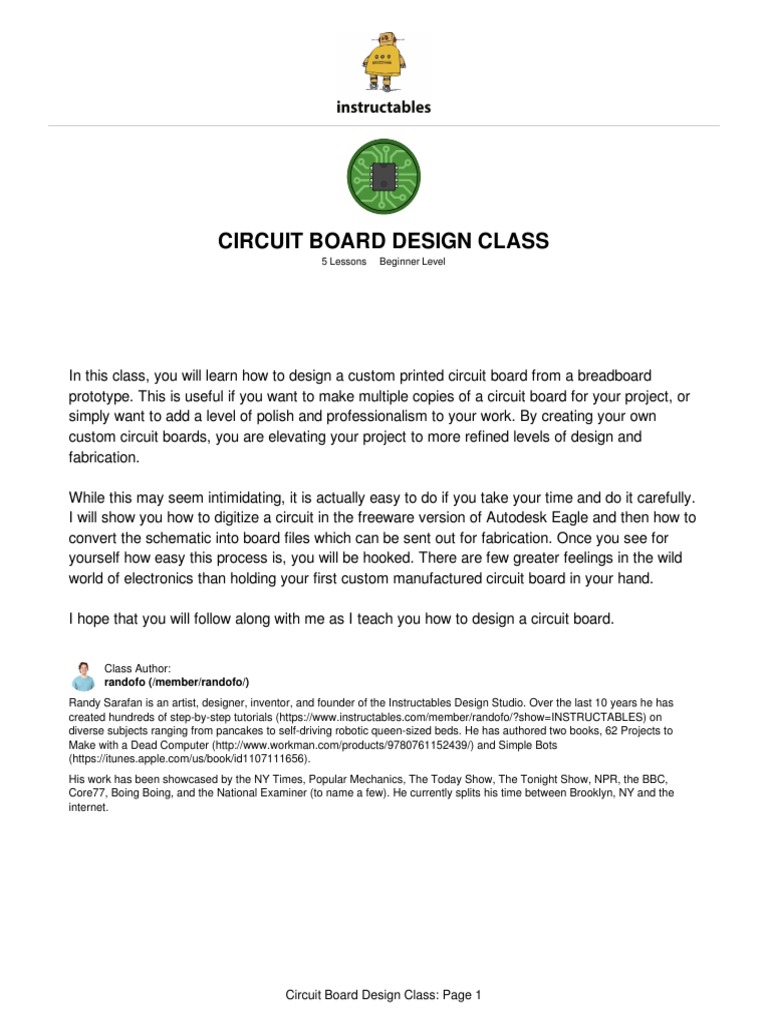 instructables

CIRCUIT BOARD DESIGN CLASS

5 Lessons Beginner Level

In this class, you will learn how to design a custom printed circuit board from a breadboard prototype. This is useful if you want to make multiple copies of a circuit board for your project, or simply want to add a level of polish and professionalism to your work. By creating your own custom circuit boards, you are elevating your project to more refined levels of design and fabrication.

While this may seem intimidating, it is actually easy to do if you take your time and do it carefully. I will show you how to digitize a circuit in the freeware version of Autodesk Eagle and then how to convert the schematic into board files which can be sent out for fabrication. Once you see for yourself how easy this process is, you will be hooked. There are few greater feelings in the wild world of electronics than holding your first custom manufactured circuit board in your hand.

I hope that you will follow along with me as I teach you how to design a circuit board.

Class Author:
randofo (/member/randofo/)

Randy Sarafan is an artist, designer, inventor, and founder of the Instructables Design Studio. Over the last 10 years he has created hundreds of step-by-step tutorials (https://www.instructables.com/member/randofo/?show=INSTRUCTABLES) on diverse subjects ranging from pancakes to self-driving robotic queen-sized beds. He has authored two books, 62 Projects to Make with a Dead Computer (http://www.workman.com/products/9780761152439/) and Simple Bots (https://itunes.apple.com/us/book/id1107111656).

His work has been showcased by the NY Times, Popular Mechanics, The Today Show, The Tonight Show, NPR, the BBC, Core77, Boing Boing, and the National Examiner (to name a few). He currently splits his time between Brooklyn, NY and the internet.

Circuit Board Design Class: Page 1